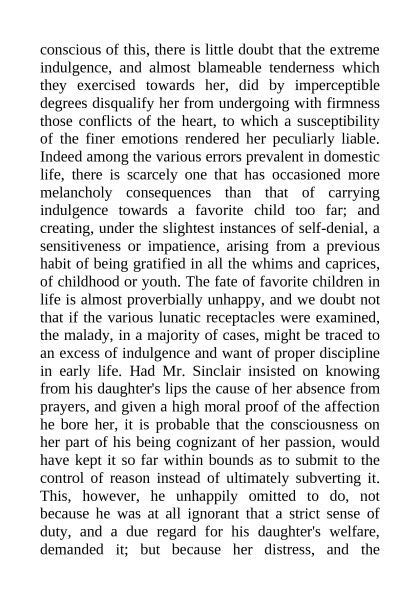 conscious of this, there is little doubt that the extreme indulgence, and almost blameable tenderness which they exercised towards her, did by imperceptible degrees disqualify her from undergoing with firmness those conflicts of the heart, to which a susceptibility of the finer emotions rendered her peculiarly liable. Indeed among the various errors prevalent in domestic life, there is scarcely one that has occasioned more melancholy consequences than that of carrying indulgence towards a favorite child too far; and creating, under the slightest instances of self-denial, a sensitiveness or impatience, arising from a previous habit of being gratified in all the whims and caprices, of childhood or youth. The fate of favorite children in life is almost proverbially unhappy, and we doubt not that if the various lunatic receptacles were examined, the malady, in a majority of cases, might be traced to an excess of indulgence and want of proper discipline in early life. Had Mr. Sinclair insisted on knowing from his daughter's lips the cause of her absence from prayers, and given a high moral proof of the affection he bore her, it is probable that the consciousness on her part of his being cognizant of her passion, would have kept it so far within bounds as to submit to the control of reason instead of ultimately subverting it. This, however, he unhappily omitted to do, not because he was at all ignorant that a strict sense of duty, and a due regard for his daughter's welfare, demanded it; but because her distress, and the